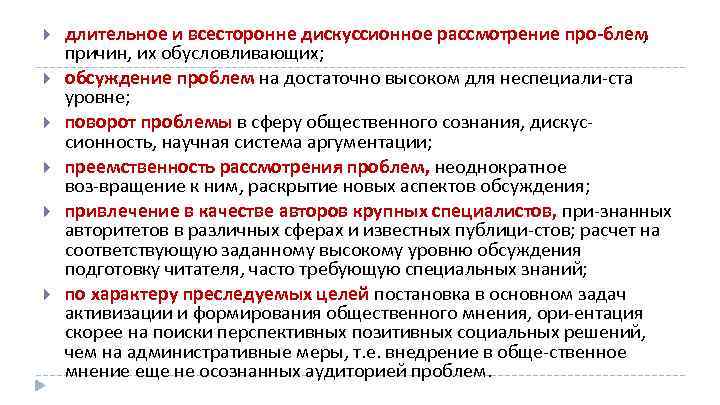 длительное и всесторонне дискуссионное рассмотрение про-блем, причин, их обусловливающих;

обсуждение проблем на достаточно высоком для неспециали-ста уровне;

поворот проблемы в сферу общественного сознания, дискуссионность, научная система аргументации;

преемственность рассмотрения проблем, неоднократное воз-вращение к ним, раскрытие новых аспектов обсуждения;

привлечение в качестве авторов крупных специалистов, при-знанных авторитетов в различных сферах и известных публици-стов; расчет на соответствующую заданному высокому уровню обсуждения подготовку читателя, часто требующую специальных знаний;

по характеру преследуемых целей постановка в основном задач активизации и формирования общественного мнения, ори-ентация скорее на поиски перспективных позитивных социальных решений, чем на административные меры, т.е. внедрение в обще-ственное мнение еще не осознанных аудиторией проблем.